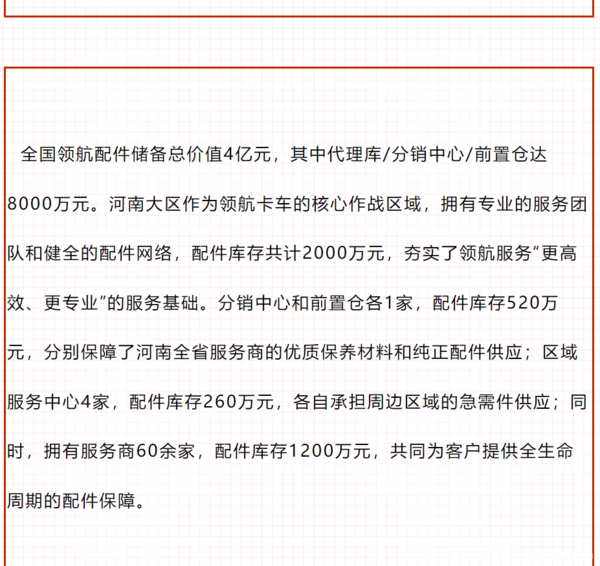 全国领航配件储备总价值4亿元，其中代理库/分销中心/前置仓达8000万元。河南大区作为领航卡车的核心作战区域，拥有专业的服务团队和健全的配件网络，配件库存共计2000万元，夯实了领航服务“更高效、更专业”的服务基础。分销中心和前置仓各1家，配件库存520万元，分别保障了河南全省服务商的优质保养材料和纯正配件供应；区域服务中心4家，配件库存260万元，各自承担周边区域的急需件供应；同时，拥有服务商60余家，配件库存1200万元，共同为客户提供全生命周期的配件保障。